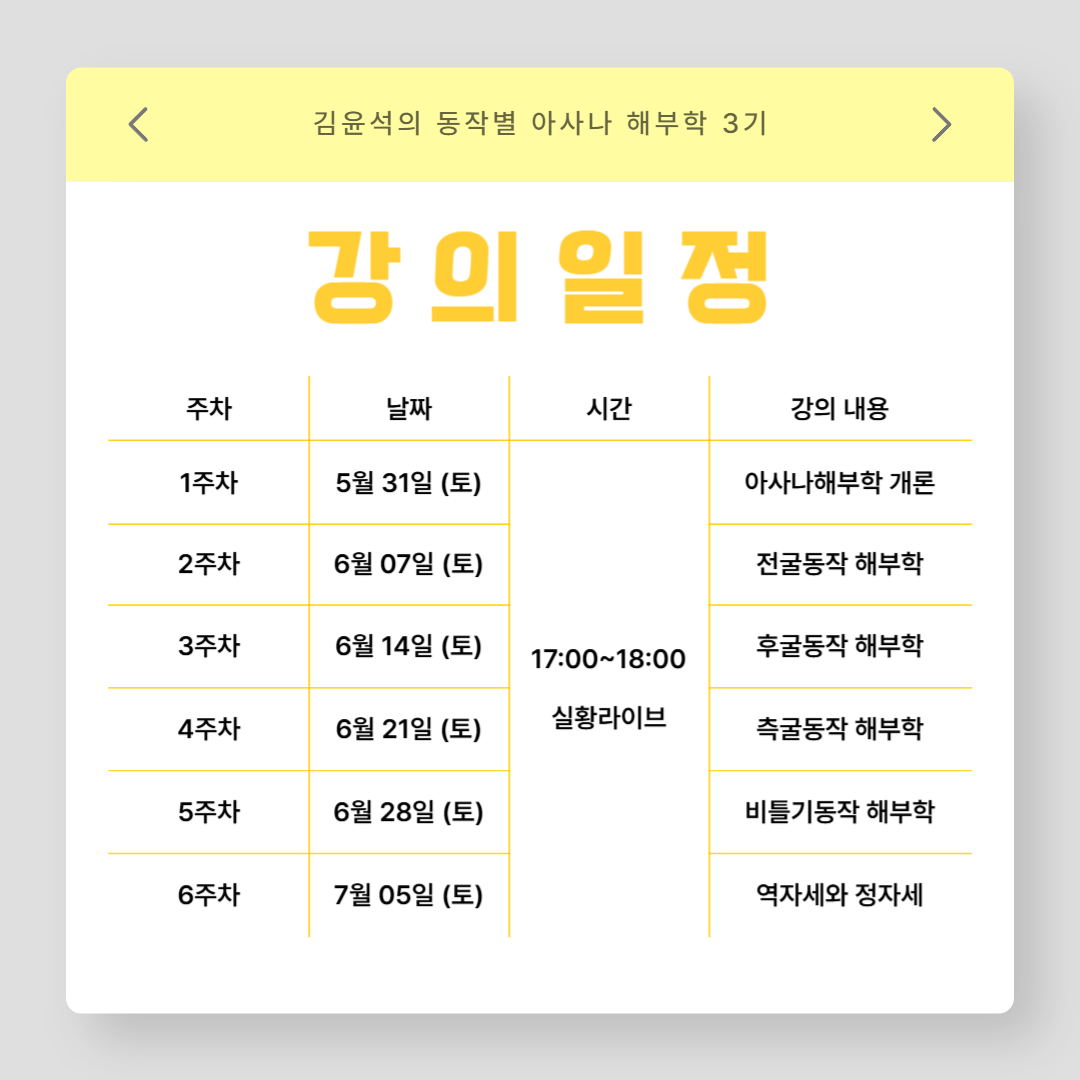 김윤석의 동작별 아사나 해부학 3기

강의일정

| 주차 | 날짜 | 시간 | 강의 내용 |
|---|---|---|---|
| 1주차 | 5월 31일 (토) | 17:00~18:00 실황라이브 | 아사나해부학 개론 |
| 2주차 | 6월 07일 (토) | | 전굴동작 해부학 |
| 3주차 | 6월 14일 (토) | | 후굴동작 해부학 |
| 4주차 | 6월 21일 (토) | | 측굴동작 해부학 |
| 5주차 | 6월 28일 (토) | | 비틀기동작 해부학 |
| 6주차 | 7월 05일 (토) | | 역자세와 정자세 |